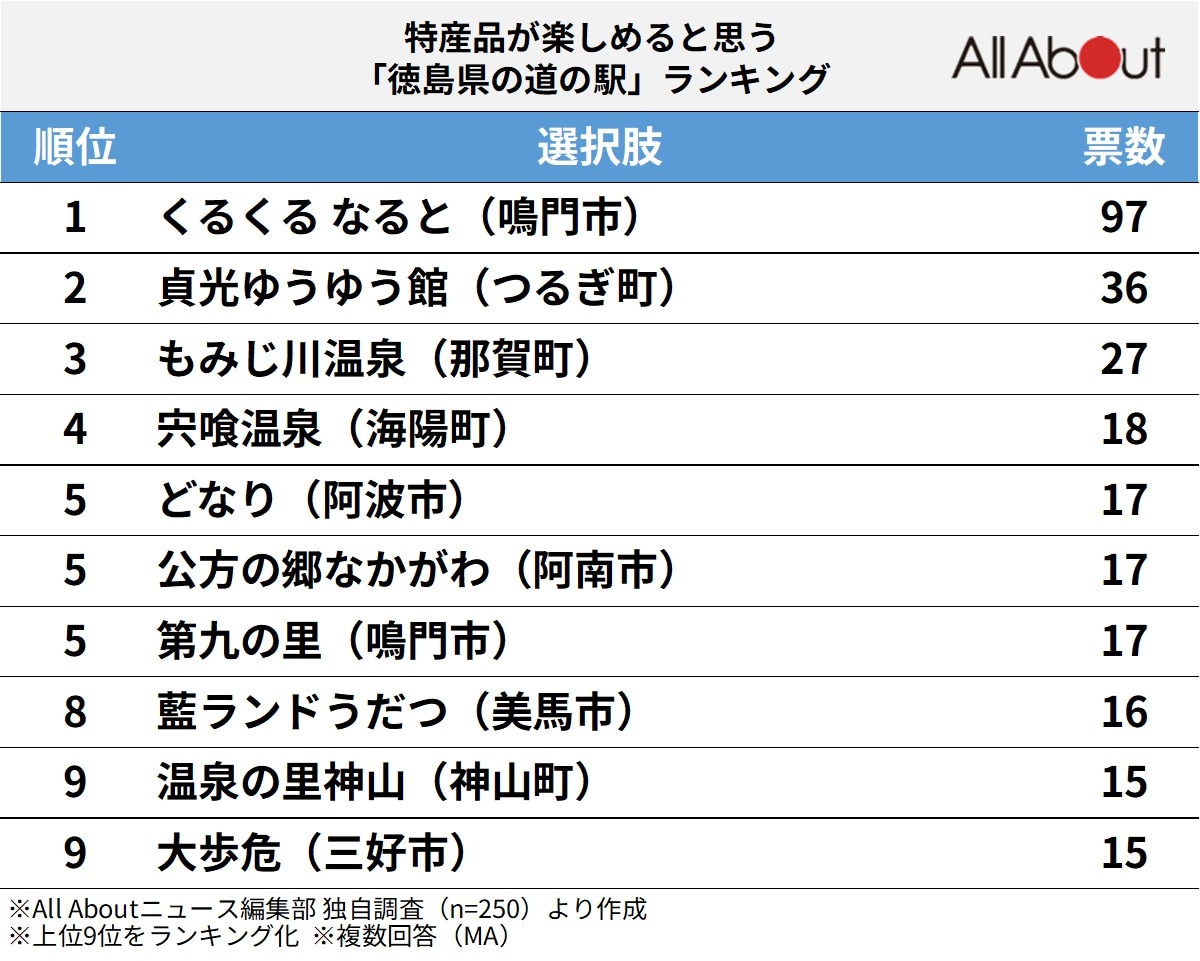 特産品が楽しめると思う
「徳島県の道の駅」ランキング

All About

| 順位 | 選択肢 | 票数 |
|---|---|---|
| 1 | くるくる なると（鳴門市） | 97 |
| 2 | 貞光ゆうゆう館（つるぎ町） | 36 |
| 3 | もみじ川温泉（那賀町） | 27 |
| 4 | 宍喰温泉（海陽町） | 18 |
| 5 | どなり（阿波市） | 17 |
| 5 | 公方の郷なかがわ（阿南市） | 17 |
| 5 | 第九の里（鳴門市） | 17 |
| 8 | 藍ランドうだつ（美馬市） | 16 |
| 9 | 温泉の里神山（神山町） | 15 |
| 9 | 大歩危（三好市） | 15 |

※All Aboutニュース編集部 独自調査（n=250）より作成
※上位9位をランキング化 ※複数回答（MA）